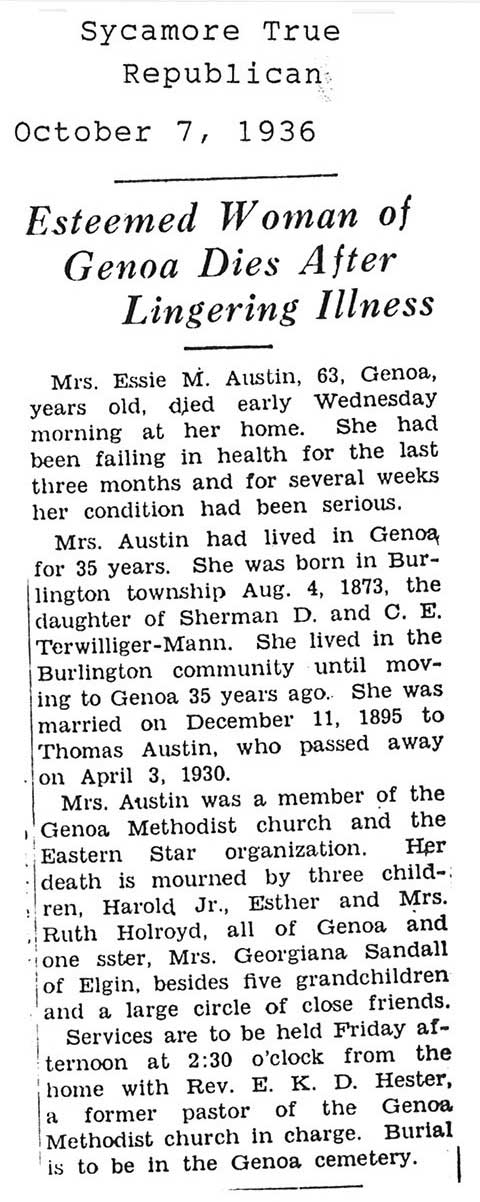 Sycamore True Republican

October 7, 1936

Esteemed Woman of Genoa Dies After Lingering Illness

Mrs. Essie M. Austin, 63, Genoa, years old, died early Wednesday morning at her home. She had been failing in health for the last three months and for several weeks her condition had been serious.

Mrs. Austin had lived in Genoa for 35 years. She was born in Burlington township Aug. 4, 1873, the daughter of Sherman D. and C. E. Terwilliger-Mann. She lived in the Burlington community until moving to Genoa 35 years ago. She was married on December 11, 1895 to Thomas Austin, who passed away on April 3, 1930.

Mrs. Austin was a member of the Genoa Methodist church and the Eastern Star organization. Her death is mourned by three children, Harold Jr., Esther and Mrs. Ruth Holroyd, all of Genoa and one sster, Mrs. Georgiana Sandall of Elgin, besides five grandchildren and a large circle of close friends.

Services are to be held Friday afternoon at 2:30 o'clock from the home with Rev. E. K. D. Hester, a former pastor of the Genoa Methodist church in charge. Burial is to be in the Genoa cemetery.